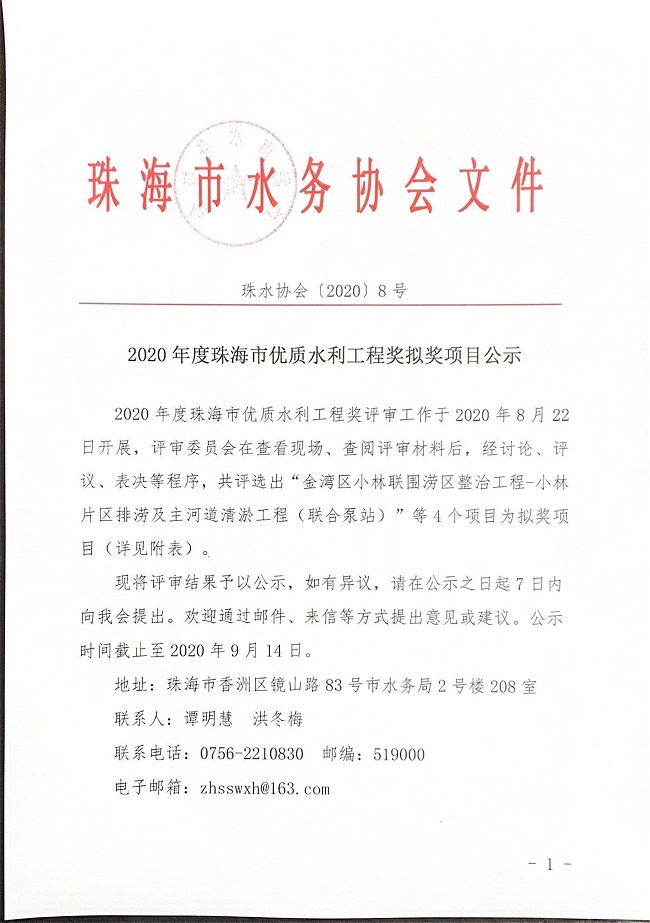 珠海市水务协会文件

珠水协会〔2020〕8号

2020年度珠海市优质水利工程奖拟奖项目公示

2020年度珠海市优质水利工程奖评审工作于2020年8月22日开展，评审委员会在查看现场、查阅评审材料后，经讨论、评议、表决等程序，共评选出“金湾区小林联围涝区整治工程-小林片区排涝及主河道清淤工程（联合泵站）”等4个项目为拟奖项目（详见附表）。

现将评审结果予以公示，如有异议，请在公示之日起7日内向我会提出。欢迎通过邮件、来信等方式提出意见或建议。公示时间截止至2020年9月14日。

地址：珠海市香洲区镜山路83号市水务局2号楼208室

联系人：谭明慧　洪冬梅

联系电话：0756-2210830　邮编：519000

电子邮箱：zhsswxh@163.com

- 1 -